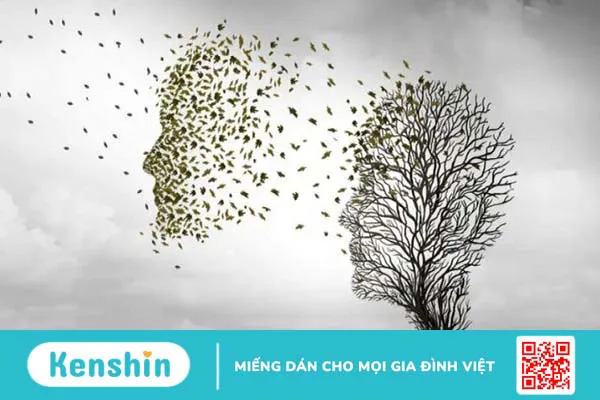 Kenshin

MIẾNG DÁN CHO MỌI GIA ĐÌNH VIỆT